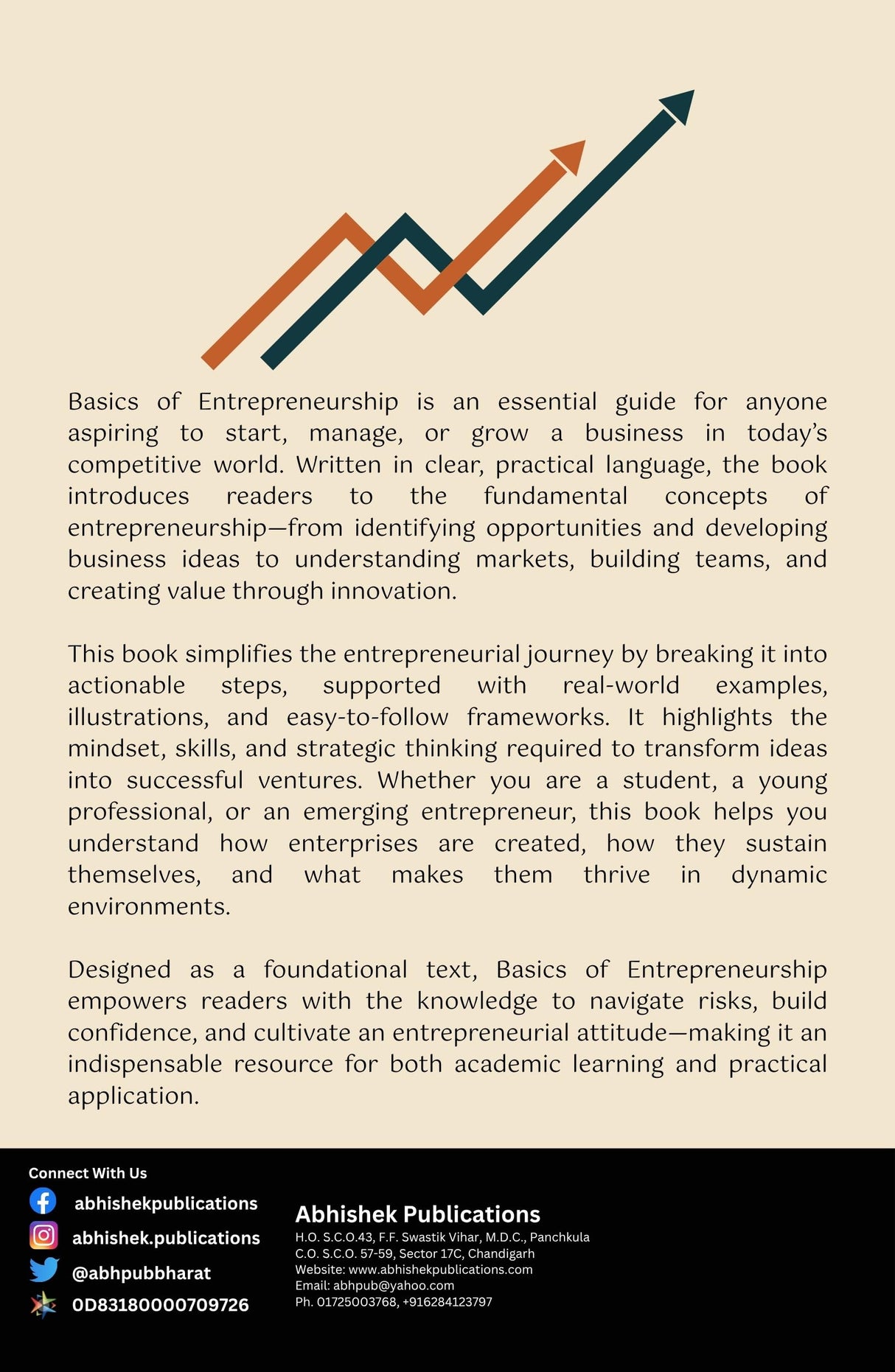 Basics of Entrepreneurship is an essential guide for anyone aspiring to start, manage, or grow a business in today's competitive world. Written in clear, practical language, the book introduces readers to the fundamental concepts of entrepreneurship—from identifying opportunities and developing business ideas to understanding markets, building teams, and creating value through innovation.

This book simplifies the entrepreneurial journey by breaking it into actionable steps, supported with real-world examples, illustrations, and easy-to-follow frameworks. It highlights the mindset, skills, and strategic thinking required to transform ideas into successful ventures. Whether you are a student, a young professional, or an emerging entrepreneur, this book helps you understand how enterprises are created, how they sustain themselves, and what makes them thrive in dynamic environments.

Designed as a foundational text, Basics of Entrepreneurship empowers readers with the knowledge to navigate risks, build confidence, and cultivate an entrepreneurial attitude—making it an indispensable resource for both academic learning and practical application.

Connect With Us
abhishekpublications
abhishek.publications
@abhpubbharat
0D83180000709726

Abhishek Publications
H.O. S.C.O.43, F.F. Swastik Vihar, M.D.C., Panchkula
C.O. S.C.O. 57-59, Sector 17C, Chandigarh
Website: www.abhishekpublications.com
Email: abhpub@yahoo.com
Ph. 01725003768, +916284123797